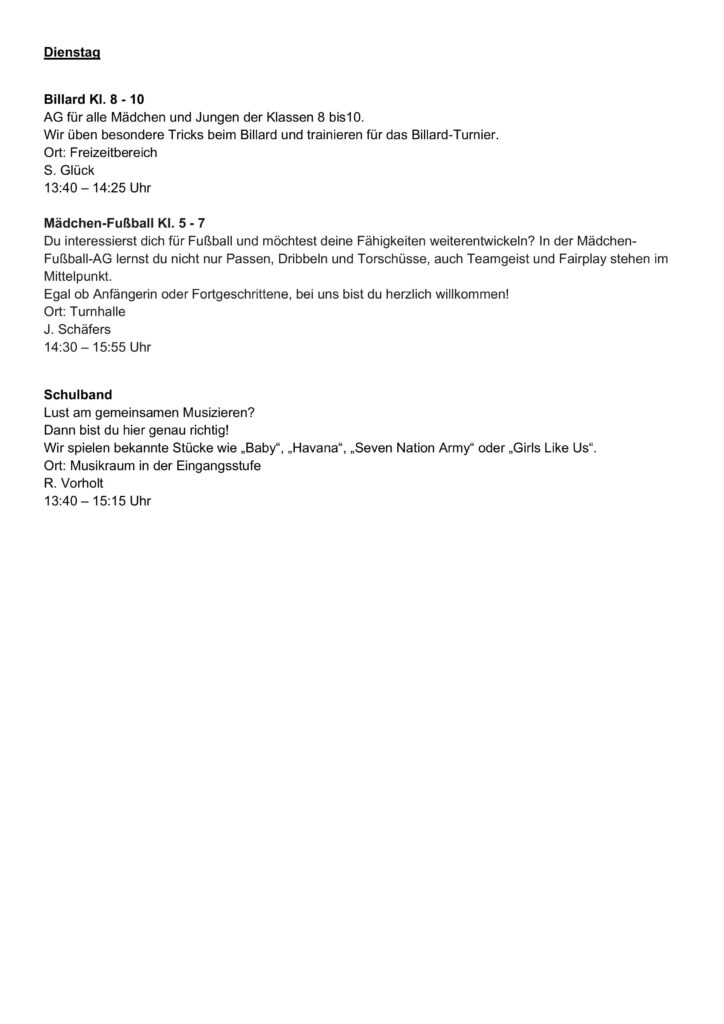 Dienstag

Billard Kl. 8 - 10
AG für alle Mädchen und Jungen der Klassen 8 bis10.
Wir üben besondere Tricks beim Billard und trainieren für das Billard-Turnier.
Ort: Freizeitbereich
S. Glück
13:40 – 14:25 Uhr

Mädchen-Fußball Kl. 5 - 7
Du interessierst dich für Fußball und möchtest deine Fähigkeiten weiterentwickeln? In der Mädchen-Fußball-AG lernst du nicht nur Passen, Dribbeln und Torschüsse, auch Teamgeist und Fairplay stehen im Mittelpunkt.
Egal ob Anfängerin oder Fortgeschrittene, bei uns bist du herzlich willkommen!
Ort: Turnhalle
J. Schäfers
14:30 – 15:55 Uhr

Schulband
Lust am gemeinsamen Musizieren?
Dann bist du hier genau richtig!
Wir spielen bekannte Stücke wie „Baby“, „Havana“, „Seven Nation Army“ oder „Girls Like Us“.
Ort: Musikraum in der Eingangsstufe
R. Vorholt
13:40 – 15:15 Uhr